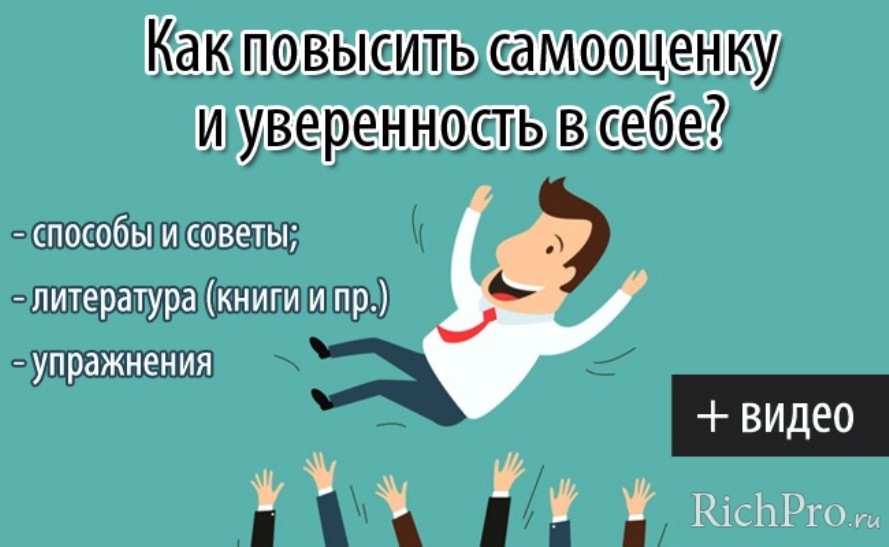 Как повысить самооценку и уверенность в себе?

- способы и советы;

- литература (книги и пр.)

- упражнения

+ видео

RichPro.ru